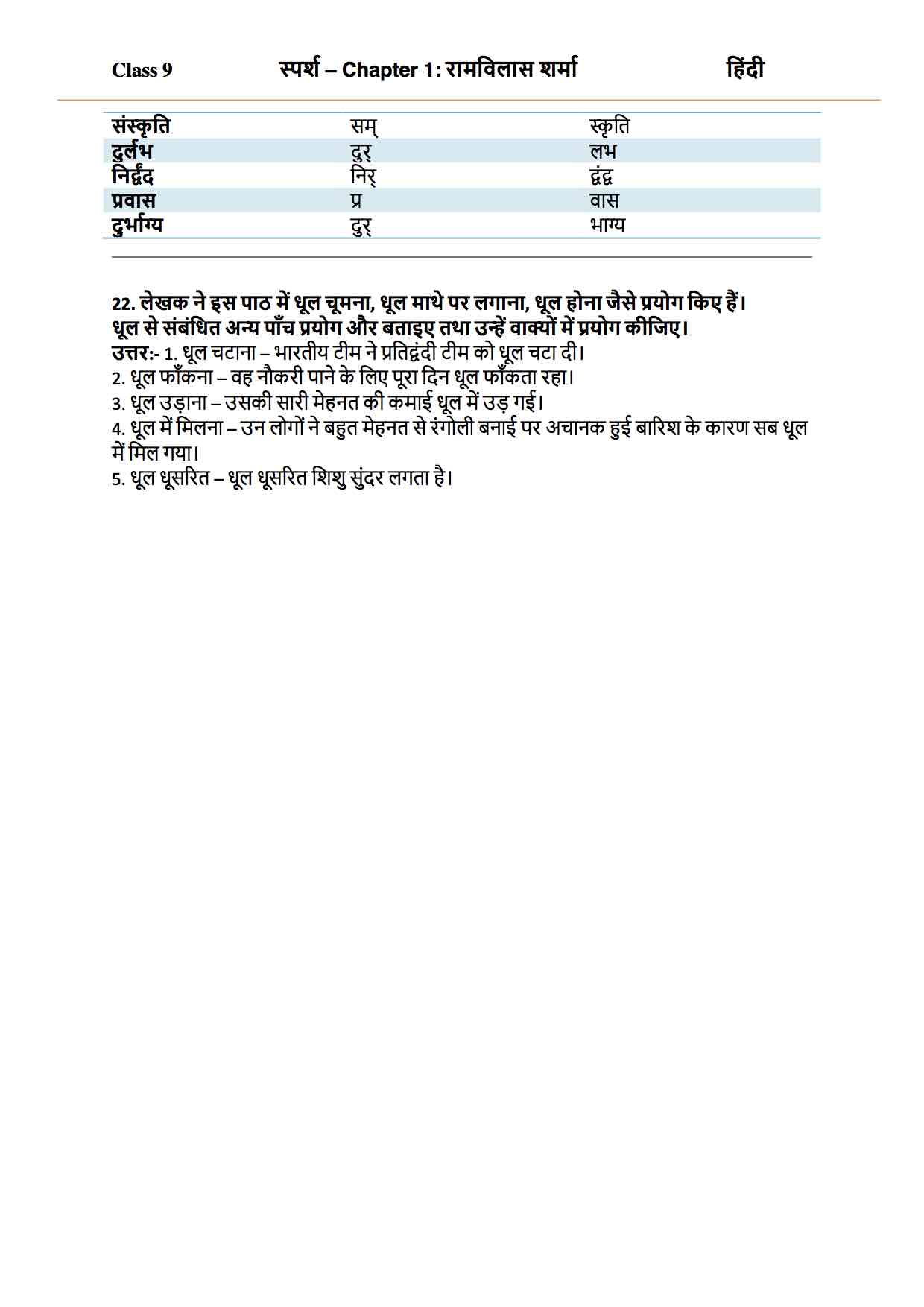 Class 9 स्पर्श – Chapter 1: रामविलास शर्मा हिंदी

| संस्कृति | सम् | स्कृति |
|---|---|---|
| दुर्लभ | दुर् | लभ |
| निर्द्वंद | निर् | द्वंद्व |
| प्रवास | प्र | वास |
| दुर्भाग्य | दुर् | भाग्य |

22. लेखक ने इस पाठ में धूल चूमना, धूल माथे पर लगाना, धूल होना जैसे प्रयोग किए हैं। धूल से संबंधित अन्य पाँच प्रयोग और बताइए तथा उन्हें वाक्यों में प्रयोग कीजिए।
उत्तर:- 1. धूल चटाना – भारतीय टीम ने प्रतिद्वंदी टीम को धूल चटा दी।
2. धूल फाँकना – वह नौकरी पाने के लिए पूरा दिन धूल फाँकता रहा।
3. धूल उड़ाना – उसकी सारी मेहनत की कमाई धूल में उड़ गई।
4. धूल में मिलना – उन लोगों ने बहुत मेहनत से रंगोली बनाई पर अचानक हुई बारिश के कारण सब धूल में मिल गया।
5. धूल धूसरित – धूल धूसरित शिशु सुंदर लगता है।